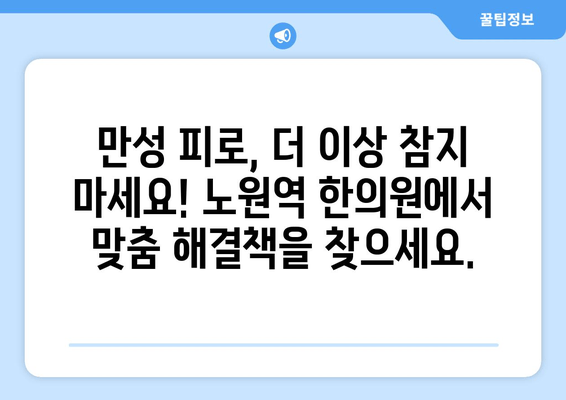 꿀팁정보

만성 피로, 더 이상 참지 마세요! 노원역 한의원에서 맞춤 해결책을 찾으세요.